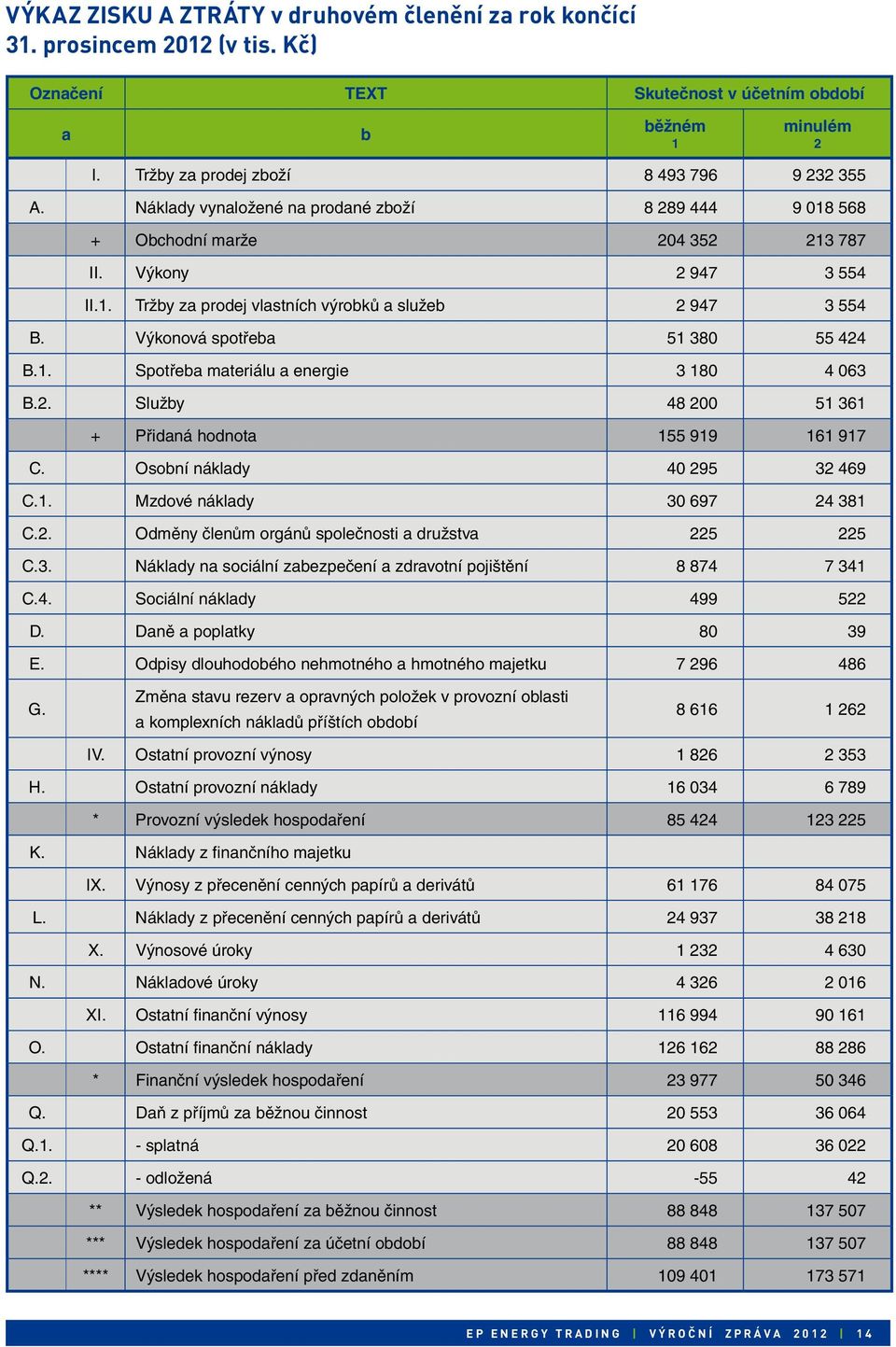 VÝKAZ ZISKU A ZTRÁTY v druhovém členění za rok končící 31. prosincem 2012 (v tis. Kč)

| Označení | | TEXT | Skutečnost v účetním období | |
|---|---|---|---|---|
| a | | b | běžném 1 | minulém 2 |
| | I. | Tržby za prodej zboží | 8 493 796 | 9 232 355 |
| A. | | Náklady vynaložené na prodané zboží | 8 289 444 | 9 018 568 |
| | + | Obchodní marže | 204 352 | 213 787 |
| | II. | Výkony | 2 947 | 3 554 |
| | II.1. | Tržby za prodej vlastních výrobků a služeb | 2 947 | 3 554 |
| B. | | Výkonová spotřeba | 51 380 | 55 424 |
| B.1. | | Spotřeba materiálu a energie | 3 180 | 4 063 |
| B.2. | | Služby | 48 200 | 51 361 |
| | + | Přidaná hodnota | 155 919 | 161 917 |
| C. | | Osobní náklady | 40 295 | 32 469 |
| C.1. | | Mzdové náklady | 30 697 | 24 381 |
| C.2. | | Odměny členům orgánů společnosti a družstva | 225 | 225 |
| C.3. | | Náklady na sociální zabezpečení a zdravotní pojištění | 8 874 | 7 341 |
| C.4. | | Sociální náklady | 499 | 522 |
| D. | | Daně a poplatky | 80 | 39 |
| E. | | Odpisy dlouhodobého nehmotného a hmotného majetku | 7 296 | 486 |
| G. | | Změna stavu rezerv a opravných položek v provozní oblasti a komplexních nákladů příštích období | 8 616 | 1 262 |
| | IV. | Ostatní provozní výnosy | 1 826 | 2 353 |
| H. | | Ostatní provozní náklady | 16 034 | 6 789 |
| | * | Provozní výsledek hospodaření | 85 424 | 123 225 |
| K. | | Náklady z finančního majetku | | |
| | IX. | Výnosy z přecenění cenných papírů a derivátů | 61 176 | 84 075 |
| L. | | Náklady z přecenění cenných papírů a derivátů | 24 937 | 38 218 |
| | X. | Výnosové úroky | 1 232 | 4 630 |
| N. | | Nákladové úroky | 4 326 | 2 016 |
| | XI. | Ostatní finanční výnosy | 116 994 | 90 161 |
| O. | | Ostatní finanční náklady | 126 162 | 88 286 |
| | * | Finanční výsledek hospodaření | 23 977 | 50 346 |
| Q. | | Daň z příjmů za běžnou činnost | 20 553 | 36 064 |
| Q.1. | | - splatná | 20 608 | 36 022 |
| Q.2. | | - odložená | -55 | 42 |
| | ** | Výsledek hospodaření za běžnou činnost | 88 848 | 137 507 |
| | *** | Výsledek hospodaření za účetní období | 88 848 | 137 507 |
| | **** | Výsledek hospodaření před zdaněním | 109 401 | 173 571 |

EP ENERGY TRADING | VÝROČNÍ ZPRÁVA 2012 | 14